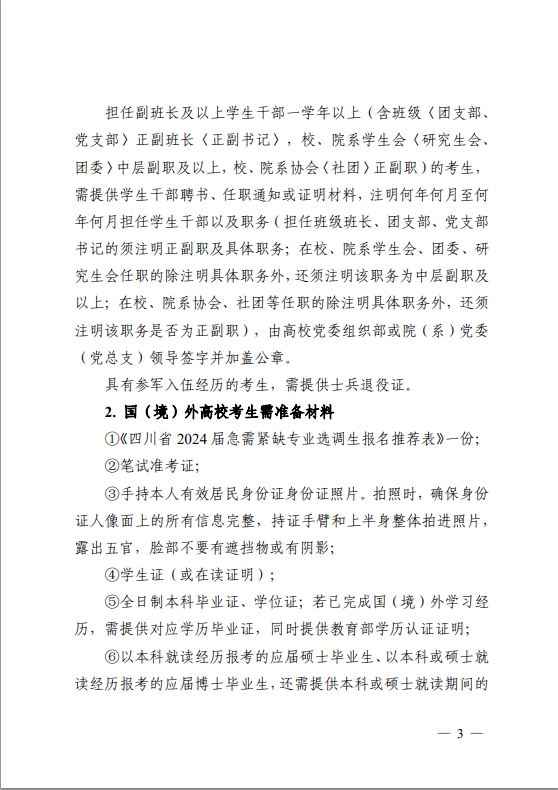 担任副班长及以上学生干部一学年以上（含班级〈团支部、党支部〉正副班长〈正副书记〉，校、院系学生会〈研究生会、团委〉中层副职及以上，校、院系协会〈社团〉正副职）的考生，需提供学生干部聘书、任职通知或证明材料，注明何年何月至何年何月担任学生干部以及职务（担任班级班长、团支部、党支部书记的须注明正副职及具体职务；在校、院系学生会、团委、研究生会任职的除注明具体职务外，还须注明该职务为中层副职及以上；在校、院系协会、社团等任职的除注明具体职务外，还须注明该职务是否为正副职），由高校党委组织部或院（系）党委（党总支）领导签字并加盖公章。

具有参军入伍经历的考生，需提供士兵退役证。

2. 国（境）外高校考生需准备材料

①《四川省 2024 届急需紧缺专业选调生报名推荐表》一份；

②笔试准考证；

③手持本人有效居民身份证身份证照片。拍照时，确保身份证人像面上的所有信息完整，持证手臂和上半身整体拍进照片，露出五官，脸部不要有遮挡物或有阴影；

④学生证（或在读证明）；

⑤全日制本科毕业证、学位证；若已完成国（境）外学习经历，需提供对应学历毕业证，同时提供教育部学历认证证明；

⑥以本科就读经历报考的应届硕士毕业生、以本科或硕士就读经历报考的应届博士毕业生，还需提供本科或硕士就读期间的

— 3 —